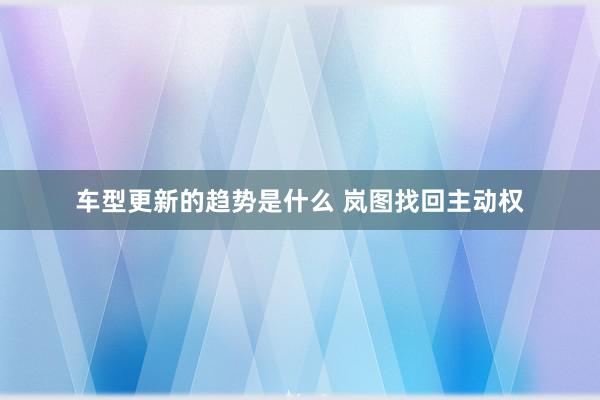 车型更新的趋势是什么 岚图找回主动权